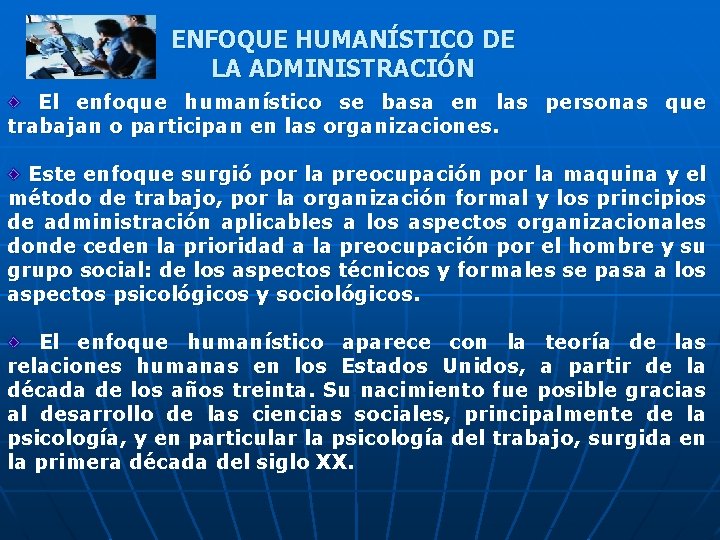 ENFOQUE HUMANÍSTICO DE
LA ADMINISTRACIÓN

• El enfoque humanístico se basa en las personas que trabajan o participan en las organizaciones.

• Este enfoque surgió por la preocupación por la maquina y el método de trabajo, por la organización formal y los principios de administración aplicables a los aspectos organizacionales donde ceden la prioridad a la preocupación por el hombre y su grupo social: de los aspectos técnicos y formales se pasa a los aspectos psicológicos y sociológicos.

• El enfoque humanístico aparece con la teoría de las relaciones humanas en los Estados Unidos, a partir de la década de los años treinta. Su nacimiento fue posible gracias al desarrollo de las ciencias sociales, principalmente de la psicología, y en particular la psicología del trabajo, surgida en la primera década del siglo XX.